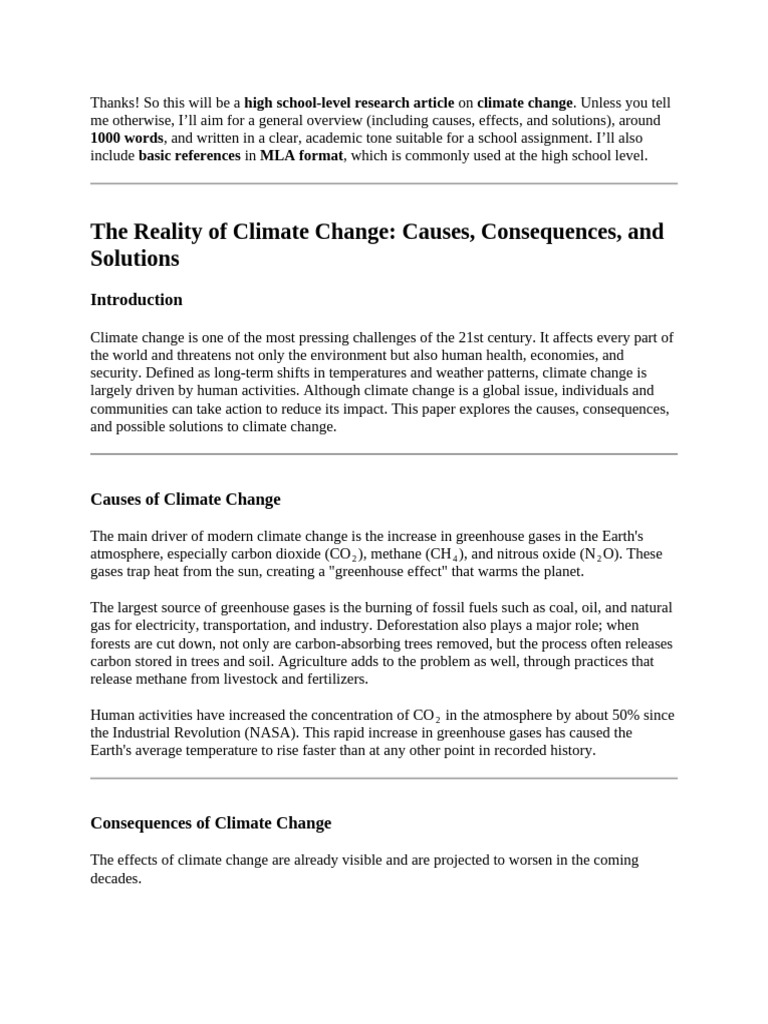 Thanks! So this will be a high school-level research article on climate change. Unless you tell me otherwise, I'll aim for a general overview (including causes, effects, and solutions), around 1000 words, and written in a clear, academic tone suitable for a school assignment. I'll also include basic references in MLA format, which is commonly used at the high school level.

The Reality of Climate Change: Causes, Consequences, and Solutions

Introduction

Climate change is one of the most pressing challenges of the 21st century. It affects every part of the world and threatens not only the environment but also human health, economies, and security. Defined as long-term shifts in temperatures and weather patterns, climate change is largely driven by human activities. Although climate change is a global issue, individuals and communities can take action to reduce its impact. This paper explores the causes, consequences, and possible solutions to climate change.

Causes of Climate Change

The main driver of modern climate change is the increase in greenhouse gases in the Earth's atmosphere, especially carbon dioxide ($CO_2$), methane ($CH_4$), and nitrous oxide ($N_2O$). These gases trap heat from the sun, creating a "greenhouse effect" that warms the planet.

The largest source of greenhouse gases is the burning of fossil fuels such as coal, oil, and natural gas for electricity, transportation, and industry. Deforestation also plays a major role; when forests are cut down, not only are carbon-absorbing trees removed, but the process often releases carbon stored in trees and soil. Agriculture adds to the problem as well, through practices that release methane from livestock and fertilizers.

Human activities have increased the concentration of $CO_2$ in the atmosphere by about 50% since the Industrial Revolution (NASA). This rapid increase in greenhouse gases has caused the Earth's average temperature to rise faster than at any other point in recorded history.

Consequences of Climate Change

The effects of climate change are already visible and are projected to worsen in the coming decades.